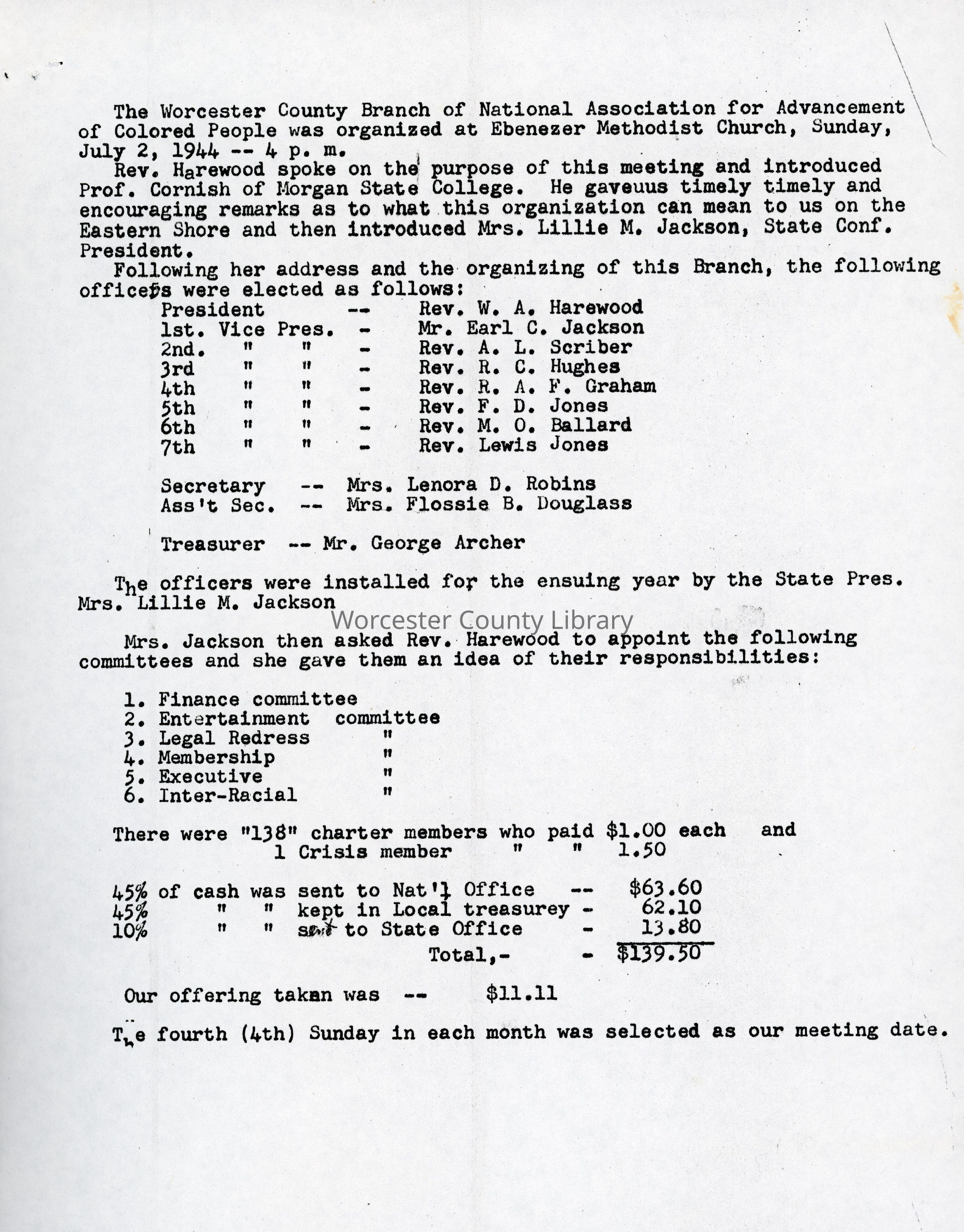 The Worcester County Branch of National Association for Advancement of Colored People was organized at Ebenezer Methodist Church, Sunday, July 2, 1944 -- 4 p. m.

Rev. Harewood spoke on the purpose of this meeting and introduced Prof. Cornish of Morgan State College. He gaveuus timely timely and encouraging remarks as to what this organization can mean to us on the Eastern Shore and then introduced Mrs. Lillie M. Jackson, State Conf. President.

Following her address and the organizing of this Branch, the following officers were elected as follows:

President -- Rev. W. A. Harewood
1st. Vice Pres. - Mr. Earl C. Jackson
2nd. " " - Rev. A. L. Scriber
3rd " " - Rev. R. C. Hughes
4th " " - Rev. R. A. F. Graham
5th " " - Rev. F. D. Jones
6th " " - Rev. M. O. Ballard
7th " " - Rev. Lewis Jones

Secretary -- Mrs. Lenora D. Robins
Ass't Sec. -- Mrs. Flossie B. Douglass

Treasurer -- Mr. George Archer

The officers were installed for the ensuing year by the State Pres. Mrs. Lillie M. Jackson

Worcester County Library

Mrs. Jackson then asked Rev. Harewood to appoint the following committees and she gave them an idea of their responsibilities:

1. Finance committee
2. Entertainment committee
3. Legal Redress "
4. Membership "
5. Executive "
6. Inter-Racial "

There were "138" charter members who paid $1.00 each and
1 Crisis member " " 1.50

45% of cash was sent to Nat'l Office -- $63.60
45% " " kept in Local treasurey - 62.10
10% " " sent to State Office - 13.80
Total,- - $139.50

Our offering takan was -- $11.11

The fourth (4th) Sunday in each month was selected as our meeting date.